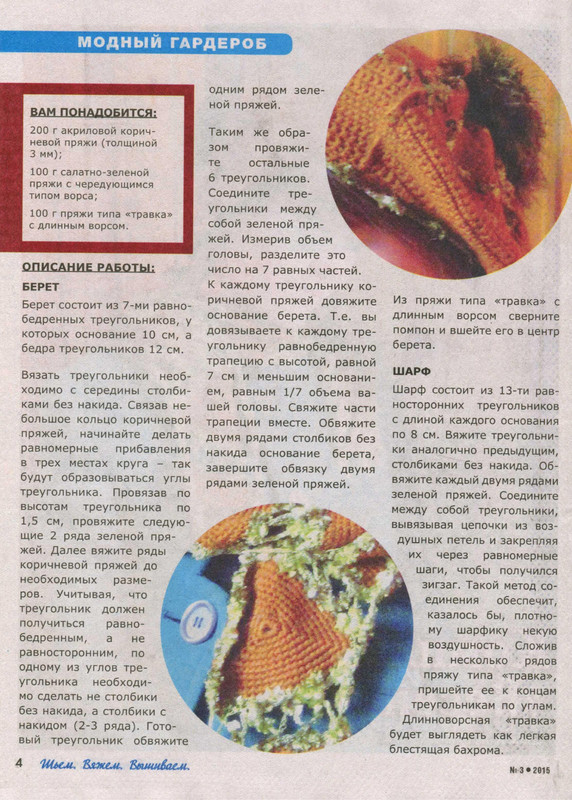 МОДНЫЙ ГАРДЕРОБ

ВАМ ПОНАДОБИТСЯ:

200 г акриловой коричневой пряжи (толщиной 3 мм);

100 г салатно-зеленой пряжи с чередующимся типом ворса;

100 г пряжи типа «травка» с длинным ворсом.

ОПИСАНИЕ РАБОТЫ:

БЕРЕТ

Берет состоит из 7-ми равнобедренных треугольников, у которых основание 10 см, а бедра треугольников 12 см.

Вязать треугольники необходимо с середины столбиками без накида. Связав небольшое кольцо коричневой пряжей, начинайте делать равномерные прибавления в трех местах круга – так будут образовываться углы треугольника. Провязав по высотам треугольника по 1,5 см, провяжите следующие 2 ряда зеленой пряжей. Далее вяжите ряды коричневой пряжей до необходимых размеров. Учитывая, что треугольник должен получиться равнобедренным, а не равносторонним, по одному из углов треугольника необходимо сделать не столбики без накида, а столбики с накидом (2-3 ряда). Готовый треугольник обвяжите одним рядом зеленой пряжей.

Таким же образом провяжите остальные 6 треугольников. Соедините треугольники между собой зеленой пряжей. Измерив объем головы, разделите это число на 7 равных частей. К каждому треугольнику коричневой пряжей довяжите основание берета. Т.е. вы довязываете к каждому треугольнику равнобедренную трапецию с высотой, равной 7 см и меньшим основанием, равным 1/7 объема вашей головы. Свяжите части трапеции вместе. Обвяжите двумя рядами столбиков без накида основание берета, завершите обвязку двумя рядами зеленой пряжей.

Из пряжи типа «травка» с длинным ворсом сверните помпон и вшейте его в центр берета.

ШАРФ

Шарф состоит из 13-ти равносторонних треугольников с длиной каждого основания по 8 см. Вяжите треугольники аналогично предыдущим, столбиками без накида. Обвяжите каждый двумя рядами зеленой пряжей. Соедините между собой треугольники, вывязывая цепочки из воздушных петель и закрепляя их через равномерные шаги, чтобы получился зигзаг. Такой метод соединения обеспечит, казалось бы, плотному шарфику некую воздушность. Сложив в несколько рядов пряжу типа «травка», пришейте ее к концам треугольникам по углам. Длинноворсная «травка» будет выглядеть как легкая блестящая бахрома.

4 Шьем. Вяжем. Вышиваем.

№ 3 • 2015